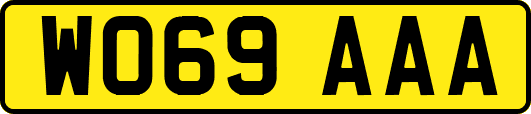 WO69 AAA